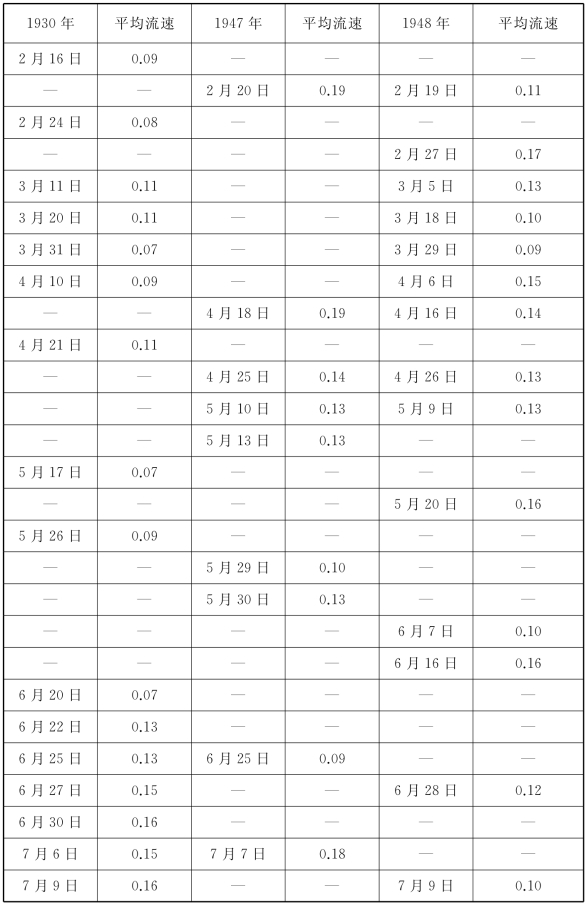 | 1930 年 | 平均流速 | 1947 年 | 平均流速 | 1948 年 | 平均流速 |
|---|---|---|---|---|---|
| 2 月 16 日 | 0.09 | — | — | — | — |
| — | — | 2 月 20 日 | 0.19 | 2 月 19 日 | 0.11 |
| 2 月 24 日 | 0.08 | — | — | — | — |
| — | — | — | — | 2 月 27 日 | 0.17 |
| 3 月 11 日 | 0.11 | — | — | 3 月 5 日 | 0.13 |
| 3 月 20 日 | 0.11 | — | — | 3 月 18 日 | 0.10 |
| 3 月 31 日 | 0.07 | — | — | 3 月 29 日 | 0.09 |
| 4 月 10 日 | 0.09 | — | — | 4 月 6 日 | 0.15 |
| — | — | 4 月 18 日 | 0.19 | 4 月 16 日 | 0.14 |
| 4 月 21 日 | 0.11 | — | — | — | — |
| — | — | 4 月 25 日 | 0.14 | 4 月 26 日 | 0.13 |
| — | — | 5 月 10 日 | 0.13 | 5 月 9 日 | 0.13 |
| — | — | 5 月 13 日 | 0.13 | — | — |
| 5 月 17 日 | 0.07 | — | — | — | — |
| — | — | — | — | 5 月 20 日 | 0.16 |
| 5 月 26 日 | 0.09 | — | — | — | — |
| — | — | 5 月 29 日 | 0.10 | — | — |
| — | — | 5 月 30 日 | 0.13 | — | — |
| — | — | — | — | 6 月 7 日 | 0.10 |
| — | — | — | — | 6 月 16 日 | 0.16 |
| 6 月 20 日 | 0.07 | — | — | — | — |
| 6 月 22 日 | 0.13 | — | — | — | — |
| 6 月 25 日 | 0.13 | 6 月 25 日 | 0.09 | — | — |
| 6 月 27 日 | 0.15 | — | — | 6 月 28 日 | 0.12 |
| 6 月 30 日 | 0.16 | — | — | — | — |
| 7 月 6 日 | 0.15 | 7 月 7 日 | 0.18 | — | — |
| 7 月 9 日 | 0.16 | — | — | 7 月 9 日 | 0.10 |